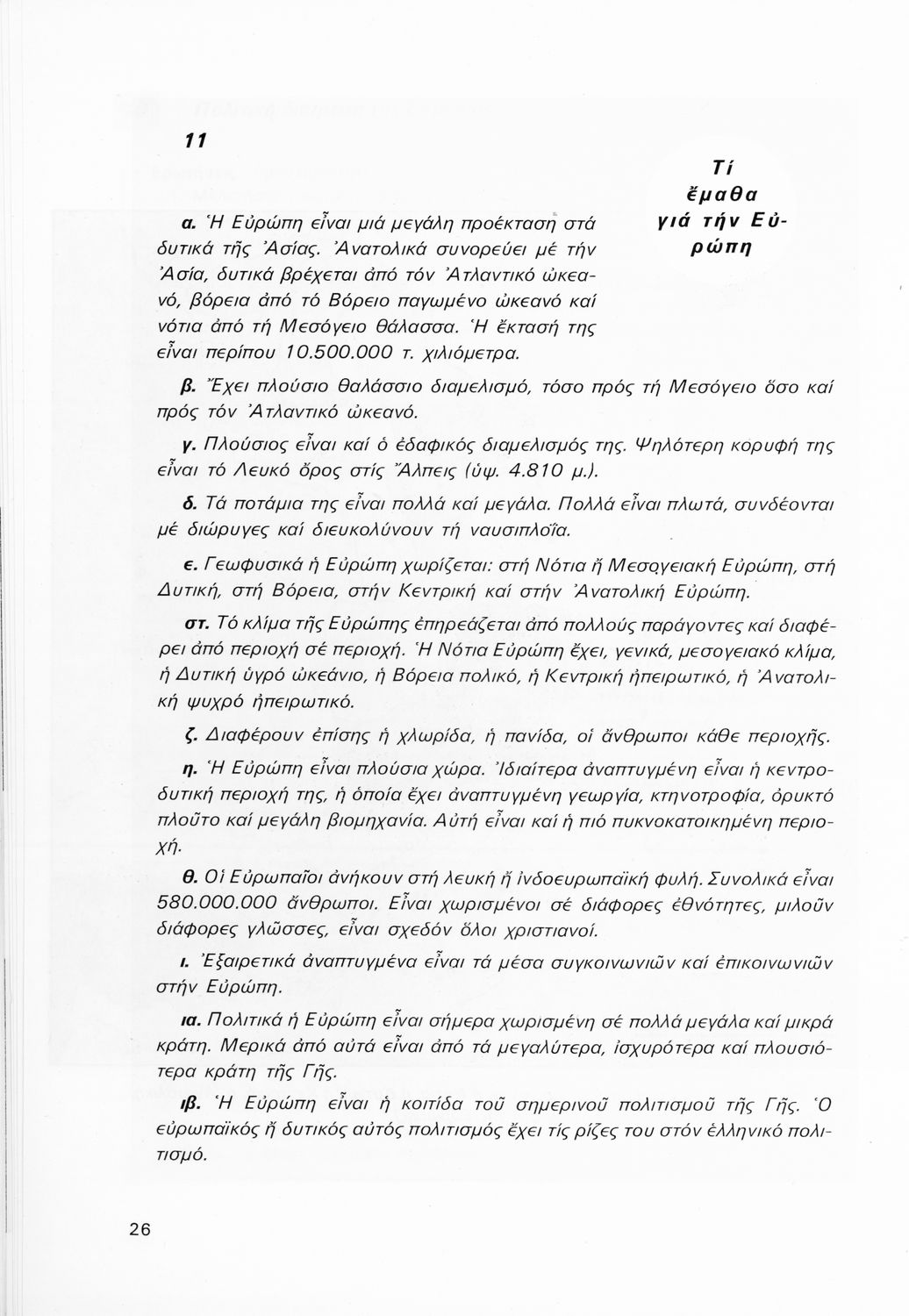 11

Τί ἔμαθα γιά τήν Εὐρώπη

α. Ἡ Εὐρώπη εἶναι μιά μεγάλη προέκταση στά δυτικά τῆς Ἀσίας. Ἀνατολικά συνορεύει μέ τήν Ἀσία, δυτικά βρέχεται ἀπό τόν Ἀτλαντικό ὠκεανό, βόρεια ἀπό τό Βόρειο παγωμένο ὠκεανό καί νότια ἀπό τή Μεσόγειο θάλασσα. Ἡ ἔκτασή της εἶναι περίπου 10.500.000 τ. χιλιόμετρα.

β. Ἔχει πλούσιο θαλάσσιο διαμελισμό, τόσο πρός τή Μεσόγειο ὅσο καί πρός τόν Ἀτλαντικό ὠκεανό.

γ. Πλούσιος εἶναι καί ὁ ἐδαφικός διαμελισμός της. Ψηλότερη κορυφή της εἶναι τό Λευκό ὄρος στίς Ἄλπεις (ὕψ. 4.810 μ.).

δ. Τά ποτάμια της εἶναι πολλά καί μεγάλα. Πολλά εἶναι πλωτά, συνδέονται μέ διώρυγες καί διευκολύνουν τή ναυσιπλοΐα.

ε. Γεωφυσικά ἡ Εὐρώπη χωρίζεται: στή Νότια ἤ Μεσογειακή Εὐρώπη, στή Δυτική, στή Βόρεια, στήν Κεντρική καί στήν Ἀνατολική Εὐρώπη.

στ. Τό κλίμα τῆς Εὐρώπης ἐπηρεάζεται ἀπό πολλούς παράγοντες καί διαφέρει ἀπό περιοχή σέ περιοχή. Ἡ Νότια Εὐρώπη ἔχει, γενικά, μεσογειακό κλίμα, ἡ Δυτική ὑγρό ὠκεάνιο, ἡ Βόρεια πολικό, ἡ Κεντρική ἠπειρωτικό, ἡ Ἀνατολική ψυχρό ἠπειρωτικό.

ζ. Διαφέρουν ἐπίσης ἡ χλωρίδα, ἡ πανίδα, οἱ ἄνθρωποι κάθε περιοχῆς.

η. Ἡ Εὐρώπη εἶναι πλούσια χώρα. Ἰδιαίτερα ἀναπτυγμένη εἶναι ἡ κεντροδυτική περιοχή της, ἡ ὁποία ἔχει ἀναπτυγμένη γεωργία, κτηνοτροφία, ὀρυκτό πλοῦτο καί μεγάλη βιομηχανία. Αὐτή εἶναι καί ἡ πιό πυκνοκατοικημένη περιοχή.

θ. Οἱ Εὐρωπαῖοι ἀνήκουν στή λευκή ἤ ἰνδοευρωπαϊκή φυλή. Συνολικά εἶναι 580.000.000 ἄνθρωποι. Εἶναι χωρισμένοι σέ διάφορες ἐθνότητες, μιλοῦν διάφορες γλῶσσες, εἶναι σχεδόν ὅλοι χριστιανοί.

ι. Ἐξαιρετικά ἀναπτυγμένα εἶναι τά μέσα συγκοινωνιῶν καί ἐπικοινωνιῶν στήν Εὐρώπη.

ια. Πολιτικά ἡ Εὐρώπη εἶναι σήμερα χωρισμένη σέ πολλά μεγάλα καί μικρά κράτη. Μερικά ἀπό αὐτά εἶναι ἀπό τά μεγαλύτερα, ἰσχυρότερα καί πλουσιότερα κράτη τῆς Γῆς.

ιβ. Ἡ Εὐρώπη εἶναι ἡ κοιτίδα τοῦ σημερινοῦ πολιτισμοῦ τῆς Γῆς. Ὁ εὐρωπαϊκός ἤ δυτικός αὐτός πολιτισμός ἔχει τίς ρίζες του στόν ἑλληνικό πολιτισμό.

26